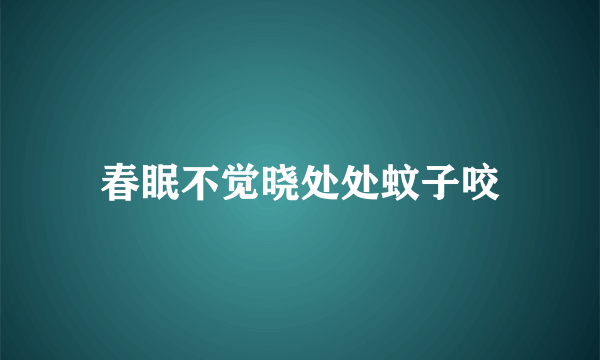 春眠不觉晓处处蚊子咬